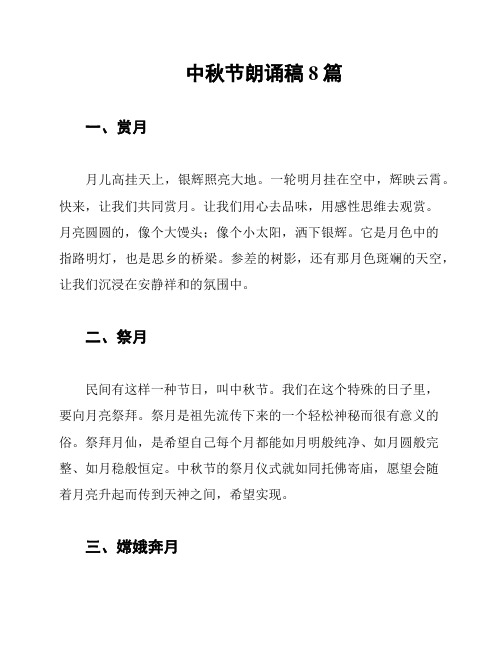 中秋节朗诵稿 8 篇

一、赏月

月儿高挂天上，银辉照亮大地。一轮明月挂在空中，辉映云霄。快来，让我们共同赏月。让我们用心去品味，用感性思维去观赏。月亮圆圆的，像个大馒头；像个小太阳，洒下银辉。它是月色中的指路明灯，也是思乡的桥梁。参差的树影，还有那月色斑斓的天空，让我们沉浸在安静祥和的氛围中。

二、祭月

民间有这样一种节日，叫中秋节。我们在这个特殊的日子里，要向月亮祭拜。祭月是祖先流传下来的一个轻松神秘而很有意义的俗。祭拜月仙，是希望自己每个月都能如月明般纯净、如月圆般完整、如月稳般恒定。中秋节的祭月仪式就如同托佛寄庙，愿望会随着月亮升起而传到天神之间，希望实现。

三、嫦娥奔月